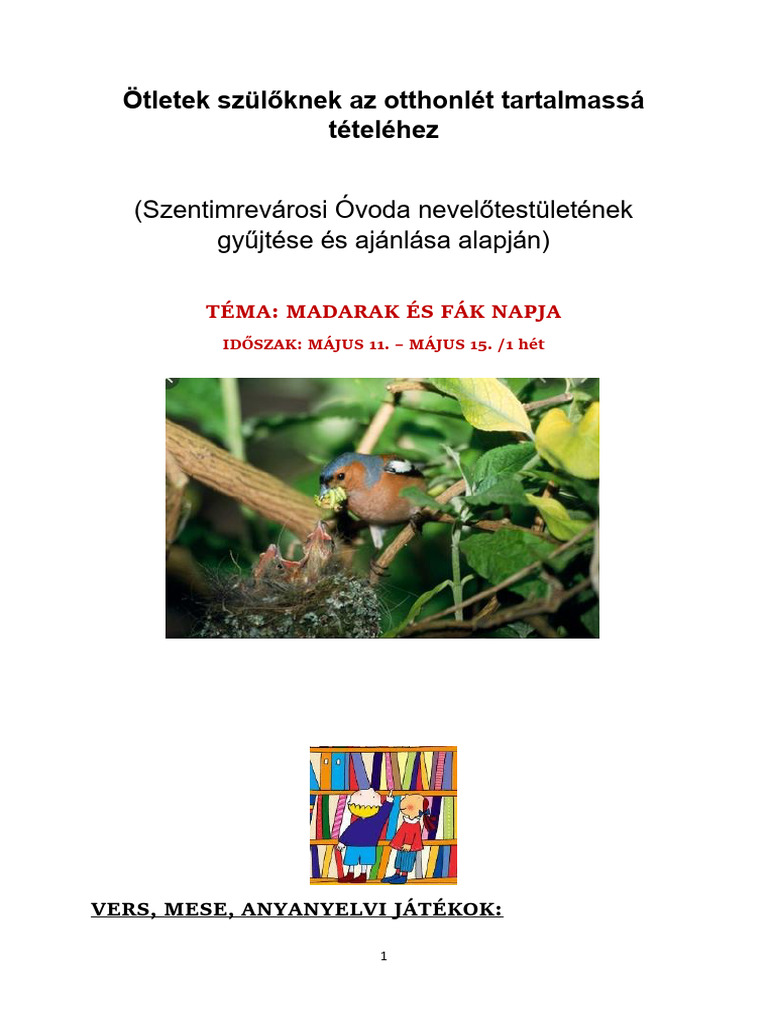 Ötletek szülőknek az otthonlét tartalmassá tételéhez

(Szentimrevárosi Óvoda nevelőtestületének gyűjtése és ajánlása alapján)

TÉMA: MADARAK ÉS FÁK NAPJA

IDŐSZAK: MÁJUS 11. – MÁJUS 15. /1 hét

VERS, MESE, ANYANYELVI JÁTÉKOK:

1